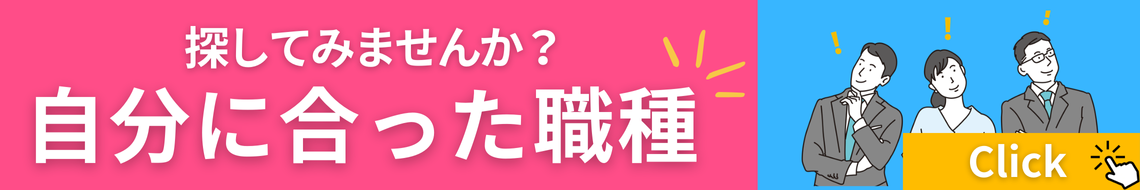 探してみませんか？
自分に合った職種

Click